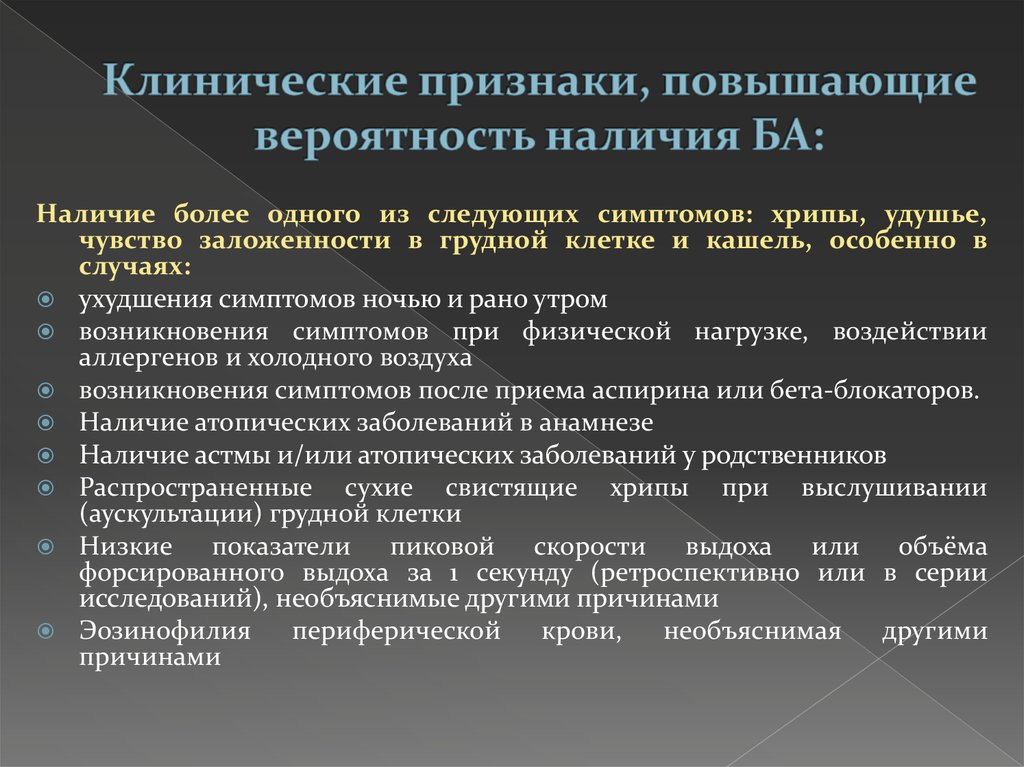 Клинические признаки, повышающие вероятность наличия БА:

Наличие более одного из следующих симптомов: хрипы, удушье, чувство заложенности в грудной клетке и кашель, особенно в случаях:

ухудшения симптомов ночью и рано утром

возникновения симптомов при физической нагрузке, воздействии аллергенов и холодного воздуха

возникновения симптомов после приема аспирина или бета-блокаторов.

Наличие атопических заболеваний в анамнезе

Наличие астмы и/или атопических заболеваний у родственников

Распространенные сухие свистящие хрипы при выслушивании (аускультации) грудной клетки

Низкие показатели пиковой скорости выдоха или объёма форсированного выдоха за 1 секунду (ретроспективно или в серии исследований), необъяснимые другими причинами

Эозинофилия периферической крови, необъяснимая другими причинами